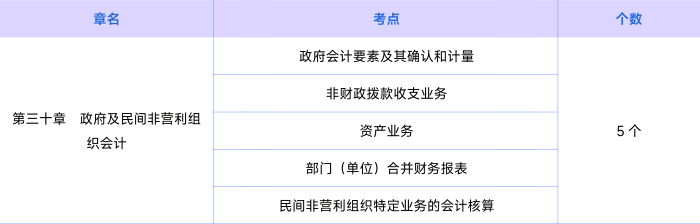 | 章名 | 考点 | 个数 |
|---|---|---|
| 第三十章　政府及民间非营利组织会计 | 政府会计要素及其确认和计量 | 5 个 |
| | 非财政拨款收支业务 | |
| | 资产业务 | |
| | 部门（单位）合并财务报表 | |
| | 民间非营利组织特定业务的会计核算 | |